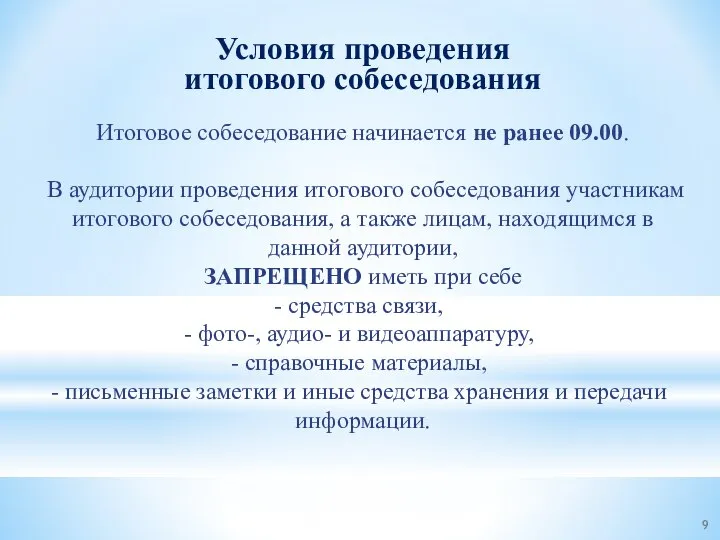 Условия проведения итогового собеседования

Итоговое собеседование начинается не ранее 09.00.

В аудитории проведения итогового собеседования участникам итогового собеседования, а также лицам, находящимся в данной аудитории,
ЗАПРЕЩЕНО иметь при себе
- средства связи,
- фото-, аудио- и видеоаппаратуру,
- справочные материалы,
- письменные заметки и иные средства хранения и передачи информации.

9